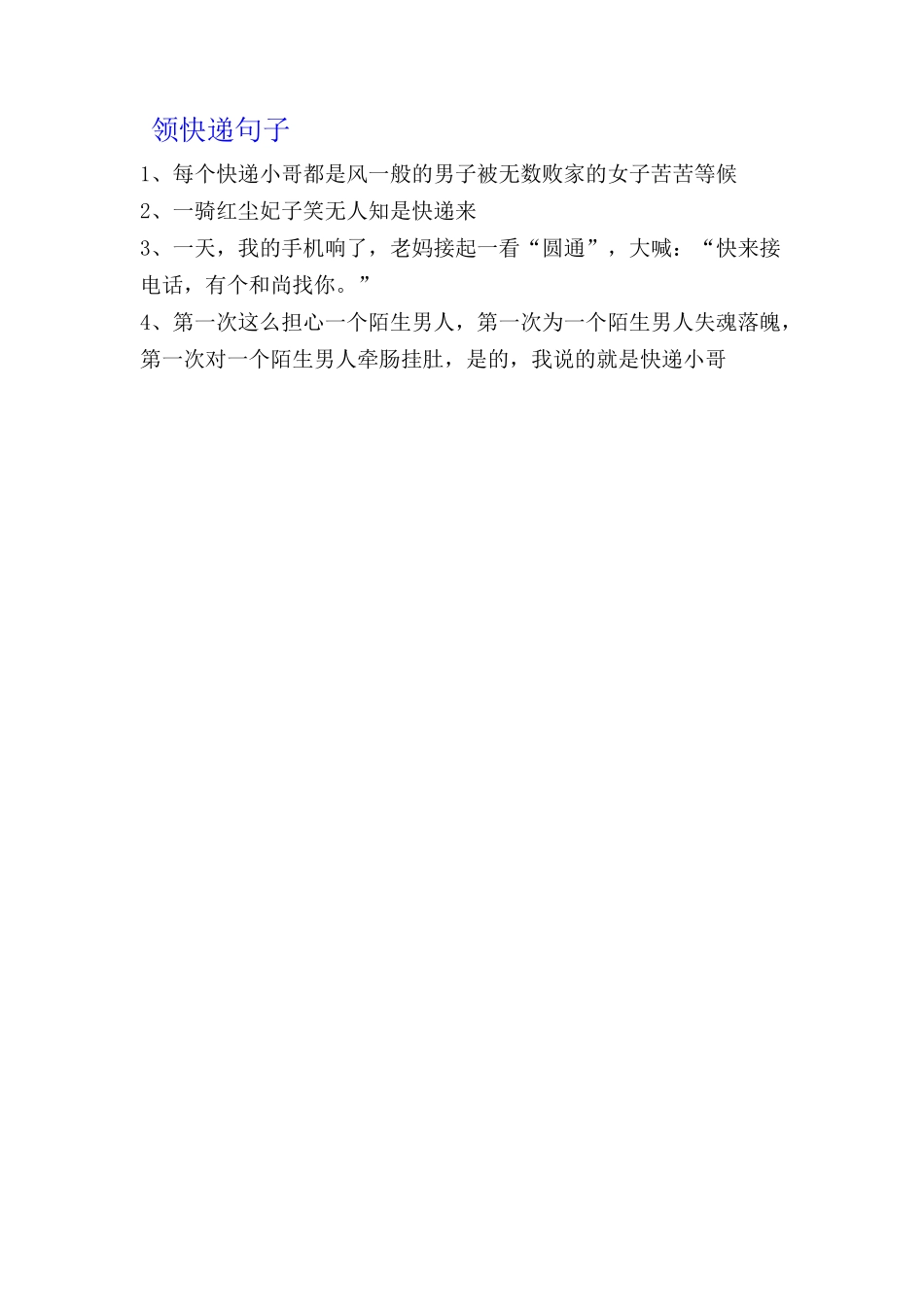 领快递句子

1、每个快递小哥都是风一般的男子被无数败家的女子苦苦等候

2、一骑红尘妃子笑无人知是快递来

3、一天，我的手机响了，老妈接起一看“圆通”，大喊：“快来接电话，有个和尚找你。”

4、第一次这么担心一个陌生男人，第一次为一个陌生男人失魂落魄，第一次对一个陌生男人牵肠挂肚，是的，我说的就是快递小哥